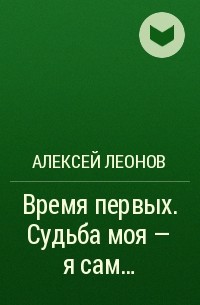 АЛЕКСЕЙ ЛЕОНОВ

Время первых. Судьба моя – я сам…